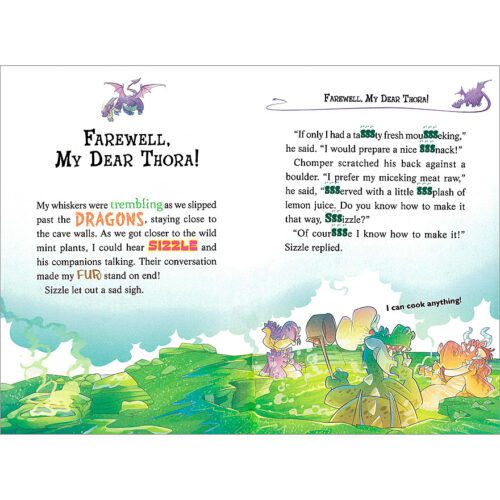 FAREWELL, MY DEAR THORA!

My whiskers were trembling as we slipped past the DRAGONS, staying close to the cave walls. As we got closer to the wild mint plants, I could hear SIZZLE and his companions talking. Their conversation made my FUR stand on end!

Sizzle let out a sad sigh.

FAREWELL, MY DEAR THORA!

"If only I had a taSSSty fresh mouSSSeking," he said. "I would prepare a nice SSSnack!"

Chomper scratched his back against a boulder. "I prefer my miceking meat raw," he said, "SSServed with a little SSSplash of lemon juice. Do you know how to make it that way, SSSizzle?"

"Of courSSSe I know how to make it!" Sizzle replied.

I can cook anything!